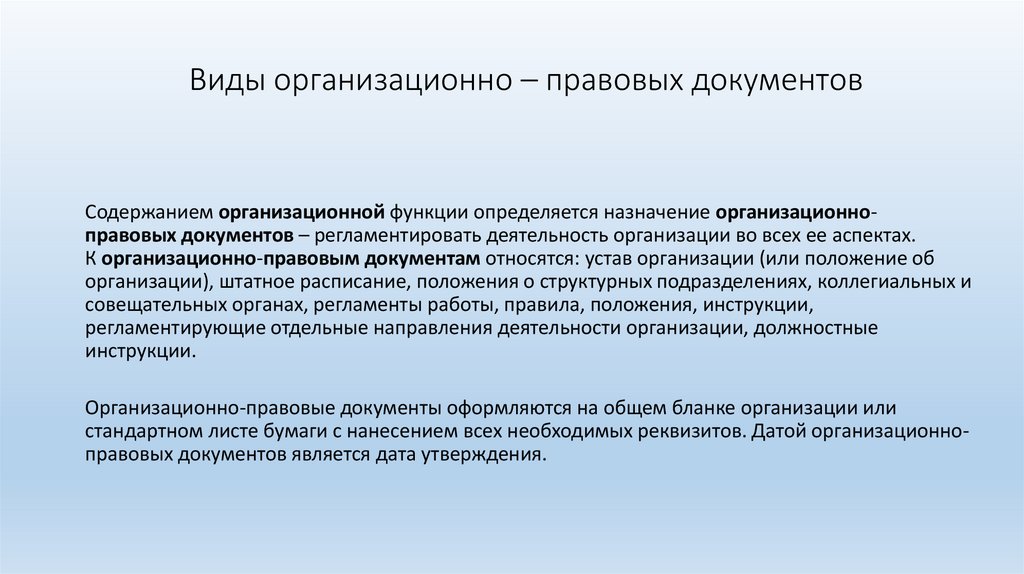 Виды организационно – правовых документов

Содержанием организационной функции определяется назначение организационно-правовых документов – регламентировать деятельность организации во всех ее аспектах.
К организационно-правовым документам относятся: устав организации (или положение об организации), штатное расписание, положения о структурных подразделениях, коллегиальных и совещательных органах, регламенты работы, правила, положения, инструкции, регламентирующие отдельные направления деятельности организации, должностные инструкции.

Организационно-правовые документы оформляются на общем бланке организации или стандартном листе бумаги с нанесением всех необходимых реквизитов. Датой организационно-правовых документов является дата утверждения.